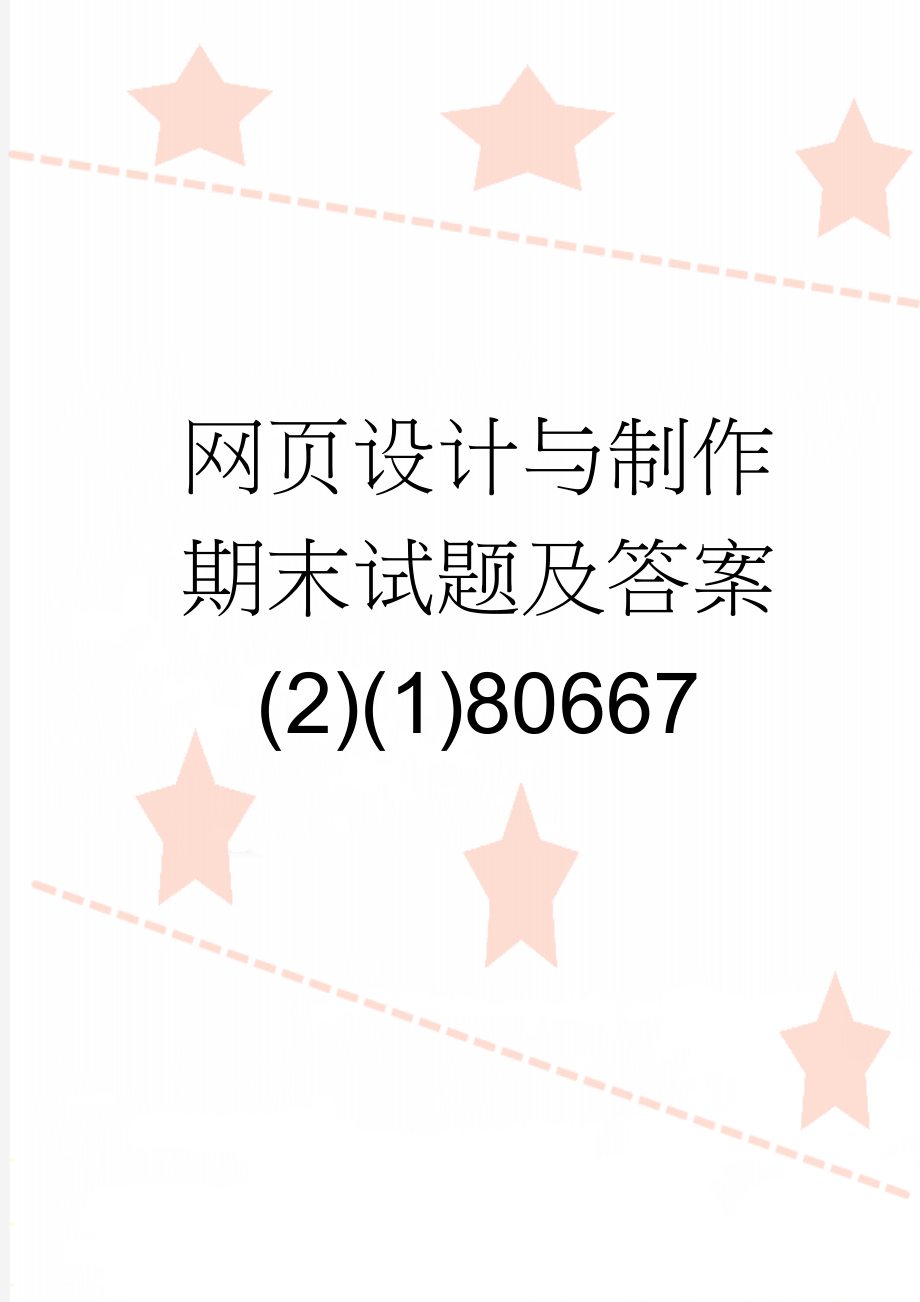 网页设计与制作期末试题及答案(2)(1)80667